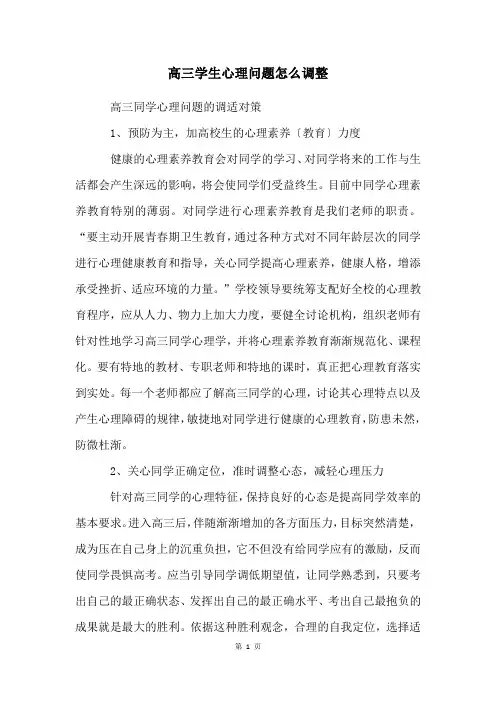 高三学生心理问题怎么调整

高三同学心理问题的调适对策

1、预防为主，加高校生的心理素养〔教育〕力度

健康的心理素养教育会对同学的学习、对同学将来的工作与生活都会产生深远的影响，将会使同学们受益终生。目前中同学心理素养教育特别的薄弱。对同学进行心理素养教育是我们老师的职责。“要主动开展青春期卫生教育，通过各种方式对不同年龄层次的同学进行心理健康教育和指导，关心同学提高心理素养，健康人格，增添承受挫折、适应环境的力量。”学校领导要统筹支配好全校的心理教育程序，应从人力、物力上加大力度，要健全讨论机构，组织老师有针对性地学习高三同学心理学，并将心理素养教育渐渐规范化、课程化。要有特地的教材、专职老师和特地的课时，真正把心理教育落实到实处。每一个老师都应了解高三同学的心理，讨论其心理特点以及产生心理障碍的规律，敏捷地对同学进行健康的心理教育，防患未然，防微杜渐。

2、关心同学正确定位，准时调整心态，减轻心理压力

针对高三同学的心理特征，保持良好的心态是提高同学效率的基本要求。进入高三后，伴随渐渐增加的各方面压力，目标突然清楚，成为压在自己身上的沉重负担，它不但没有给同学应有的激励，反而使同学畏惧高考。应当引导同学调低期望值，让同学熟悉到，只要考出自己的最正确状态、发挥出自己的最正确水平、考出自己最抱负的成果就是最大的胜利。依据这种胜利观念，合理的自我定位，选择适

第 1 页